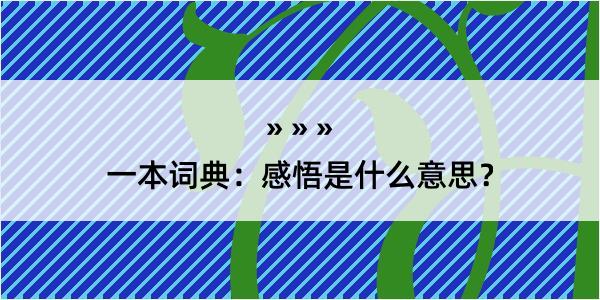 » » »

一本词典：感悟是什么意思？